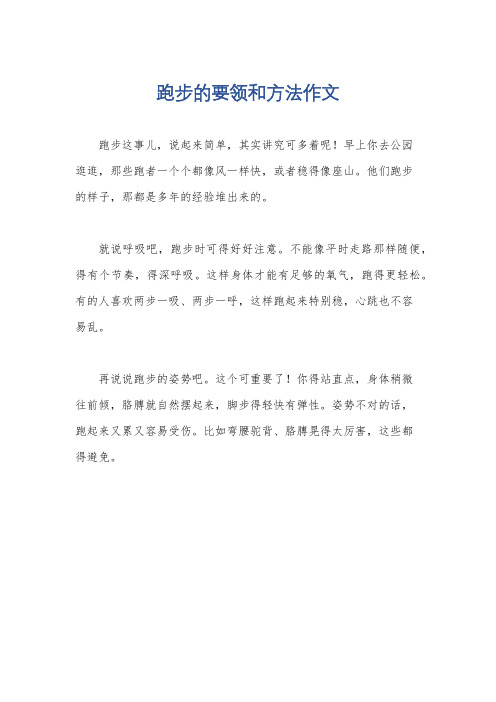 跑步的要领和方法作文

跑步这事儿，说起来简单，其实讲究可多着呢！早上你去公园逛逛，那些跑者一个个都像风一样快，或者稳得像座山。他们跑步的样子，那都是多年的经验堆出来的。

就说呼吸吧，跑步时可得好好注意。不能像平时走路那样随便，得有个节奏，得深呼吸。这样身体才能有足够的氧气，跑得更轻松。有的人喜欢两步一吸、两步一呼，这样跑起来特别稳，心跳也不容易乱。

再说说跑步的姿势吧。这个可重要了！你得站直点，身体稍微往前倾，胳膊就自然摆起来，脚步得轻快有弹性。姿势不对的话，跑起来又累又容易受伤。比如弯腰驼背、胳膊晃得太厉害，这些都得避免。